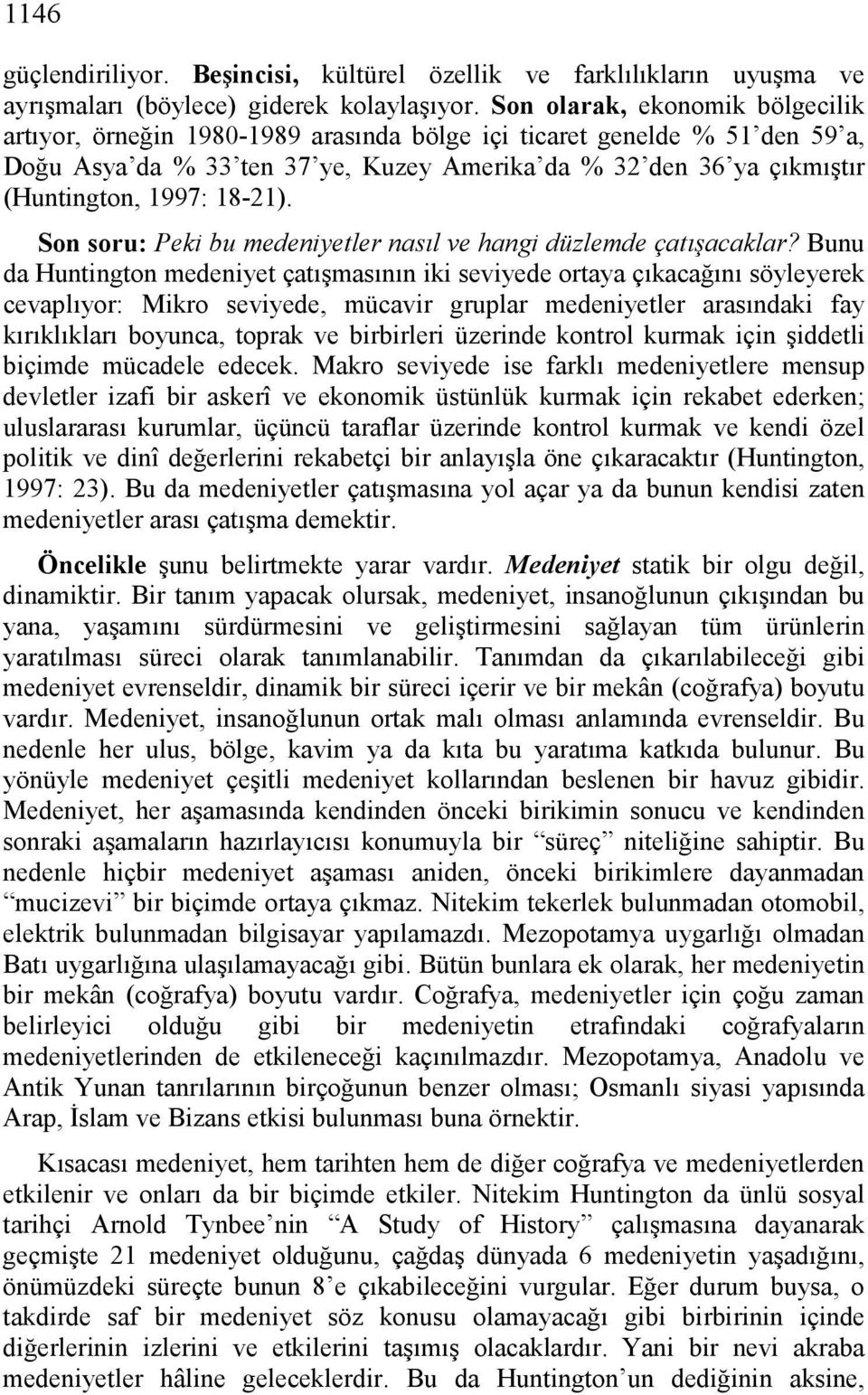 1146

güçlendiriliyor. Beşincisi, kültürel özellik ve farklılıkların uyuşma ve ayrışmaları (böylece) giderek kolaylaşıyor. Son olarak, ekonomik bölgecilik artıyor, örneğin 1980-1989 arasında bölge içi ticaret genelde % 51'den 59'a, Doğu Asya'da % 33'ten 37'ye, Kuzey Amerika'da % 32'den 36'ya çıkmıştır (Huntington, 1997: 18-21).

Son soru: Peki bu medeniyetler nasıl ve hangi düzlemde çatışacaklar? Bunu da Huntington medeniyet çatışmasının iki seviyede ortaya çıkacağını söyleyerek cevaplıyor: Mikro seviyede, mücavir gruplar medeniyetler arasındaki fay kırıklıkları boyunca, toprak ve birbirleri üzerinde kontrol kurmak için şiddetli biçimde mücadele edecek. Makro seviyede ise farklı medeniyetlere mensup devletler izafi bir askerî ve ekonomik üstünlük kurmak için rekabet ederken; uluslararası kurumlar, üçüncü taraflar üzerinde kontrol kurmak ve kendi özel politik ve dinî değerlerini rekabetçi bir anlayışla öne çıkaracaktır (Huntington, 1997: 23). Bu da medeniyetler çatışmasına yol açar ya da bunun kendisi zaten medeniyetler arası çatışma demektir.

Öncelikle şunu belirtmekte yarar vardır. Medeniyet statik bir olgu değil, dinamiktir. Bir tanım yapacak olursak, medeniyet, insanoğlunun çıkışından bu yana, yaşamını sürdürmesini ve geliştirmesini sağlayan tüm ürünlerin yaratılması süreci olarak tanımlanabilir. Tanımdan da çıkarılabileceği gibi medeniyet evrenseldir, dinamik bir süreci içerir ve bir mekân (coğrafya) boyutu vardır. Medeniyet, insanoğlunun ortak malı olması anlamında evrenseldir. Bu nedenle her ulus, bölge, kavim ya da kıta bu yaratıma katkıda bulunur. Bu yönüyle medeniyet çeşitli medeniyet kollarından beslenen bir havuz gibidir. Medeniyet, her aşamasında kendinden önceki birikimin sonucu ve kendinden sonraki aşamaların hazırlayıcısı konumuyla bir "süreç" niteliğine sahiptir. Bu nedenle hiçbir medeniyet aşaması aniden, önceki birikimlere dayanmadan "mucizevi" bir biçimde ortaya çıkmaz. Nitekim tekerlek bulunmadan otomobil, elektrik bulunmadan bilgisayar yapılamazdı. Mezopotamya uygarlığı olmadan Batı uygarlığına ulaşılamayacağı gibi. Bütün bunlara ek olarak, her medeniyetin bir mekân (coğrafya) boyutu vardır. Coğrafya, medeniyetler için çoğu zaman belirleyici olduğu gibi bir medeniyetin etrafındaki coğrafyaların medeniyetlerinden de etkileneceği kaçınılmazdır. Mezopotamya, Anadolu ve Antik Yunan tanrılarının birçoğunun benzer olması; Osmanlı siyasi yapısında Arap, İslam ve Bizans etkisi bulunması buna örnektir.

Kısacası medeniyet, hem tarihten hem de diğer coğrafya ve medeniyetlerden etkilenir ve onları da bir biçimde etkiler. Nitekim Huntington da ünlü sosyal tarihçi Arnold Tynbee'nin "A Study of History" çalışmasına dayanarak geçmişte 21 medeniyet olduğunu, çağdaş dünyada 6 medeniyetin yaşadığını, önümüzdeki süreçte bunun 8'e çıkabileceğini vurgular. Eğer durum buysa, o takdirde saf bir medeniyet söz konusu olamayacağı gibi birbirinin içinde diğerlerinin izlerini ve etkilerini taşımış olacaklardır. Yani bir nevi akraba medeniyetler hâline geleceklerdir. Bu da Huntington'un dediğinin aksine,